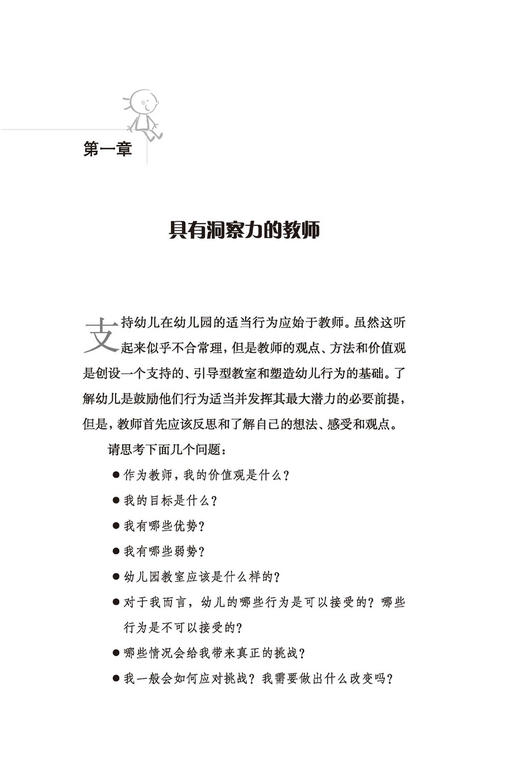 第一章

具有洞察力的教师

支持幼儿在幼儿园的适当行为应始于教师。虽然这听起来似乎不合常理，但是教师的观点、方法和价值观是创设一个支持的、引导型教室和塑造幼儿行为的基础。了解幼儿是鼓励他们行为适当并发挥其最大潜力的必要前提，但是，教师首先应该反思和了解自己的想法、感受和观点。

请思考下面几个问题：

● 作为教师，我的价值观是什么？

● 我的目标是什么？

● 我有哪些优势？

● 我有哪些弱势？

● 幼儿园教室应该是什么样的？

● 对于我而言，幼儿的哪些行为是可以接受的？哪些行为是不可以接受的？

● 哪些情况会给我带来真正的挑战？

● 我一般会如何应对挑战？我需要做出什么改变吗？